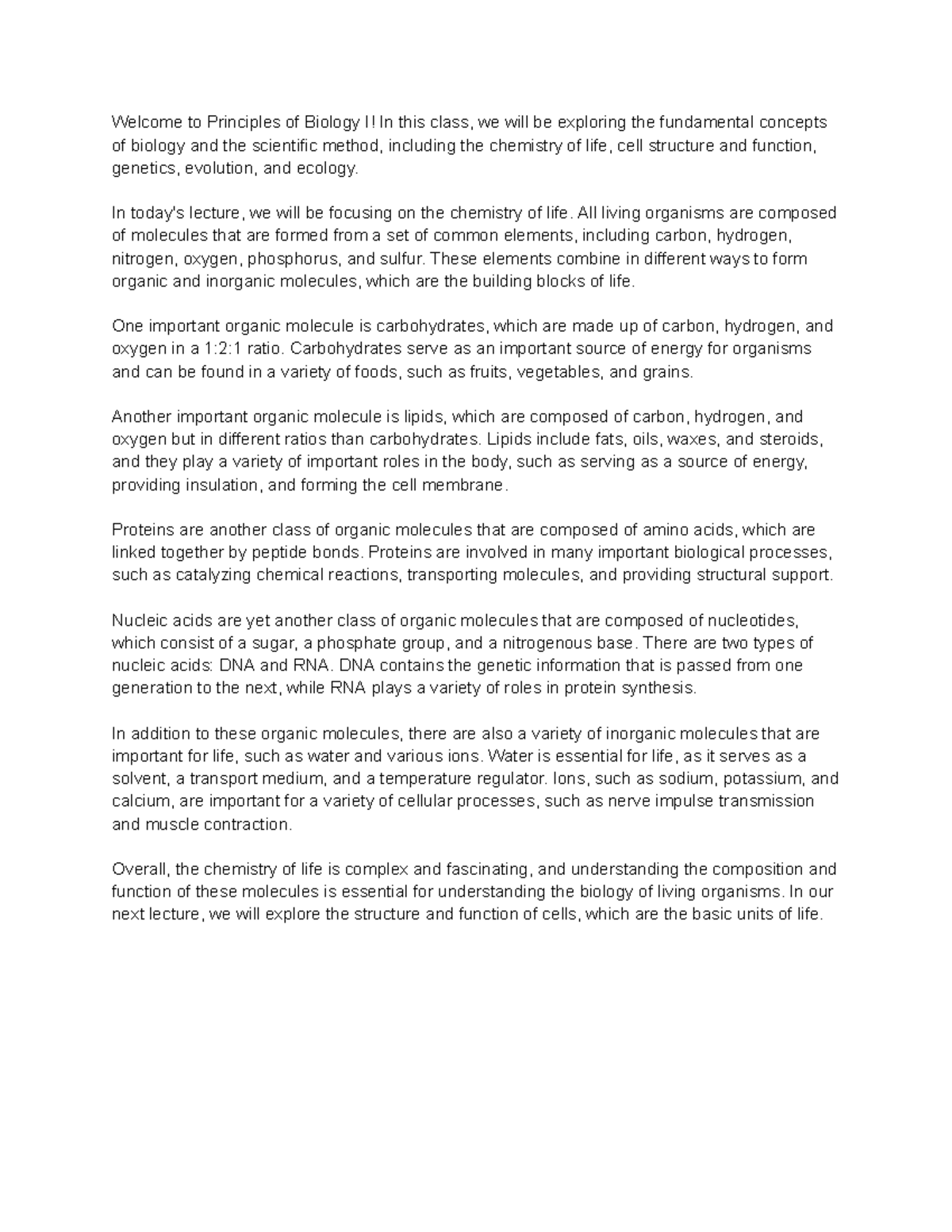 Welcome to Principles of Biology I! In this class, we will be exploring the fundamental concepts of biology and the scientific method, including the chemistry of life, cell structure and function, genetics, evolution, and ecology.

In today's lecture, we will be focusing on the chemistry of life. All living organisms are composed of molecules that are formed from a set of common elements, including carbon, hydrogen, nitrogen, oxygen, phosphorus, and sulfur. These elements combine in different ways to form organic and inorganic molecules, which are the building blocks of life.

One important organic molecule is carbohydrates, which are made up of carbon, hydrogen, and oxygen in a 1:2:1 ratio. Carbohydrates serve as an important source of energy for organisms and can be found in a variety of foods, such as fruits, vegetables, and grains.

Another important organic molecule is lipids, which are composed of carbon, hydrogen, and oxygen but in different ratios than carbohydrates. Lipids include fats, oils, waxes, and steroids, and they play a variety of important roles in the body, such as serving as a source of energy, providing insulation, and forming the cell membrane.

Proteins are another class of organic molecules that are composed of amino acids, which are linked together by peptide bonds. Proteins are involved in many important biological processes, such as catalyzing chemical reactions, transporting molecules, and providing structural support.

Nucleic acids are yet another class of organic molecules that are composed of nucleotides, which consist of a sugar, a phosphate group, and a nitrogenous base. There are two types of nucleic acids: DNA and RNA. DNA contains the genetic information that is passed from one generation to the next, while RNA plays a variety of roles in protein synthesis.

In addition to these organic molecules, there are also a variety of inorganic molecules that are important for life, such as water and various ions. Water is essential for life, as it serves as a solvent, a transport medium, and a temperature regulator. Ions, such as sodium, potassium, and calcium, are important for a variety of cellular processes, such as nerve impulse transmission and muscle contraction.

Overall, the chemistry of life is complex and fascinating, and understanding the composition and function of these molecules is essential for understanding the biology of living organisms. In our next lecture, we will explore the structure and function of cells, which are the basic units of life.